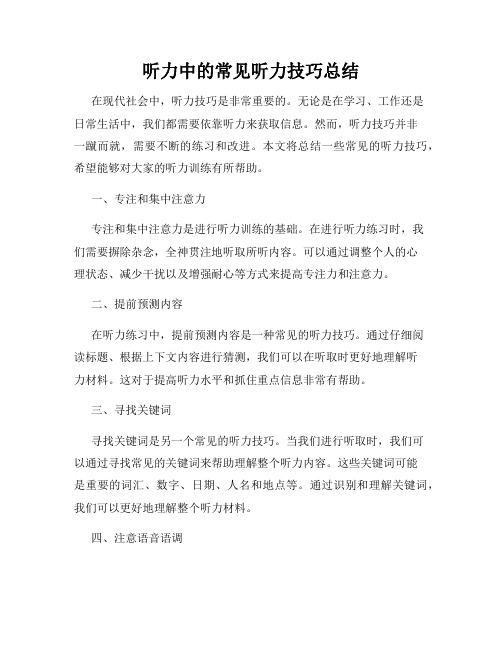 听力中的常见听力技巧总结

在现代社会中，听力技巧是非常重要的。无论是在学习、工作还是日常生活中，我们都需要依靠听力来获取信息。然而，听力技巧并非一蹴而就，需要不断的练习和改进。本文将总结一些常见的听力技巧，希望能够对大家的听力训练有所帮助。

一、专注和集中注意力

专注和集中注意力是进行听力训练的基础。在进行听力练习时，我们需要摒除杂念，全神贯注地听取所听内容。可以通过调整个人的心理状态、减少干扰以及增强耐心等方式来提高专注力和注意力。

二、提前预测内容

在听力练习中，提前预测内容是一种常见的听力技巧。通过仔细阅读标题、根据上下文内容进行猜测，我们可以在听取时更好地理解听力材料。这对于提高听力水平和抓住重点信息非常有帮助。

三、寻找关键词

寻找关键词是另一个常见的听力技巧。当我们进行听取时，我们可以通过寻找常见的关键词来帮助理解整个听力内容。这些关键词可能是重要的词汇、数字、日期、人名和地点等。通过识别和理解关键词，我们可以更好地理解整个听力材料。

四、注意语音语调